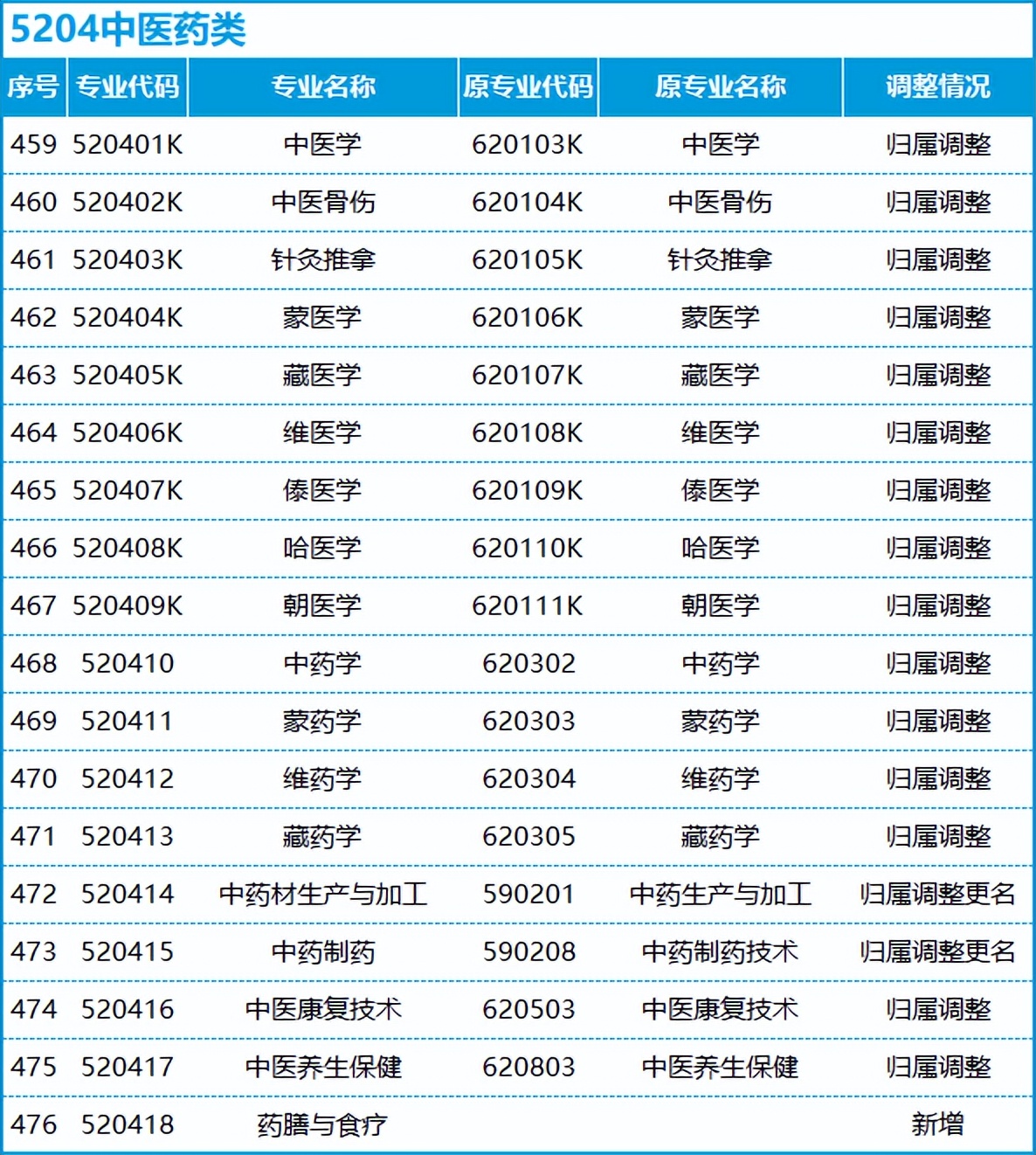 5204中医药类

| 序号 | 专业代码 | 专业名称 | 原专业代码 | 原专业名称 | 调整情况 |
|---|---|---|---|---|---|
| 459 | 520401K | 中医学 | 620103K | 中医学 | 归属调整 |
| 460 | 520402K | 中医骨伤 | 620104K | 中医骨伤 | 归属调整 |
| 461 | 520403K | 针灸推拿 | 620105K | 针灸推拿 | 归属调整 |
| 462 | 520404K | 蒙医学 | 620106K | 蒙医学 | 归属调整 |
| 463 | 520405K | 藏医学 | 620107K | 藏医学 | 归属调整 |
| 464 | 520406K | 维医学 | 620108K | 维医学 | 归属调整 |
| 465 | 520407K | 傣医学 | 620109K | 傣医学 | 归属调整 |
| 466 | 520408K | 哈医学 | 620110K | 哈医学 | 归属调整 |
| 467 | 520409K | 朝医学 | 620111K | 朝医学 | 归属调整 |
| 468 | 520410 | 中药学 | 620302 | 中药学 | 归属调整 |
| 469 | 520411 | 蒙药学 | 620303 | 蒙药学 | 归属调整 |
| 470 | 520412 | 维药学 | 620304 | 维药学 | 归属调整 |
| 471 | 520413 | 藏药学 | 620305 | 藏药学 | 归属调整 |
| 472 | 520414 | 中药材生产与加工 | 590201 | 中药生产与加工 | 归属调整更名 |
| 473 | 520415 | 中药制药 | 590208 | 中药制药技术 | 归属调整更名 |
| 474 | 520416 | 中医康复技术 | 620503 | 中医康复技术 | 归属调整 |
| 475 | 520417 | 中医养生保健 | 620803 | 中医养生保健 | 归属调整 |
| 476 | 520418 | 药膳与食疗 | | | 新增 |